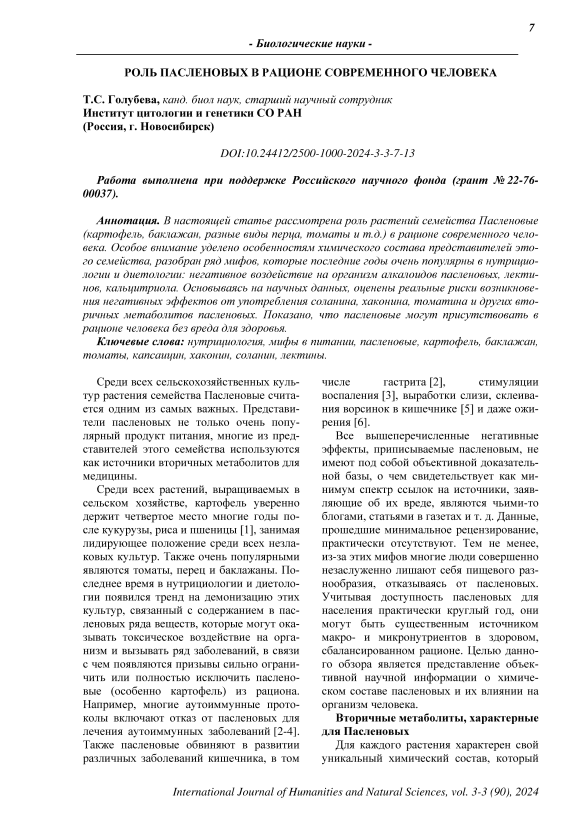 7

- Биологические науки -

РОЛЬ ПАСЛЕНОВЫХ В РАЦИОНЕ СОВРЕМЕННОГО ЧЕЛОВЕКА

Т.С. Голубева, канд. биол наук, старший научный сотрудник
Институт цитологии и генетики СО РАН
(Россия, г. Новосибирск)

DOI:10.24412/2500-1000-2024-3-3-7-13

Работа выполнена при поддержке Российского научного фонда (грант № 22-76-00037).

Аннотация. В настоящей статье рассмотрена роль растений семейства Пасленовые (картофель, баклажан, разные виды перца, томаты и т.д.) в рационе современного человека. Особое внимание уделено особенностям химического состава представителей этого семейства, разобран ряд мифов, которые последние годы очень популярны в нутрициологии и диетологии: негативное воздействие на организм алкалоидов пасленовых, лектинов, кальцитриола. Основываясь на научных данных, оценены реальные риски возникновения негативных эффектов от употребления соланина, хаконина, томатина и других вторичных метаболитов пасленовых. Показано, что пасленовые могут присутствовать в рационе человека без вреда для здоровья.

Ключевые слова: нутрициология, мифы в питании, пасленовые, картофель, баклажан, томаты, капсаицин, хаконин, соланин, лектины.

Среди всех сельскохозяйственных культур растения семейства Пасленовые считается одним из самых важных. Представители пасленовых не только очень популярный продукт питания, многие из представителей этого семейства используются как источники вторичных метаболитов для медицины.

Среди всех растений, выращиваемых в сельском хозяйстве, картофель уверенно держит четвертое место многие годы после кукурузы, риса и пшеницы [1], занимая лидирующее положение среди всех незлаковых культур. Также очень популярными являются томаты, перец и баклажаны. Последнее время в нутрициологии и диетологии появился тренд на демонизацию этих культур, связанный с содержанием в пасленовых ряда веществ, которые могут оказывать токсическое воздействие на организм и вызывать ряд заболеваний, в связи с чем появляются призывы сильно ограничить или полностью исключить пасленовые (особенно картофель) из рациона. Например, многие аутоиммунные протоколы включают отказ от пасленовых для лечения аутоиммунных заболеваний [2-4]. Также пасленовые обвиняют в развитии различных заболеваний кишечника, в том числе гастрита [2], стимуляции воспаления [3], выработки слизи, склеивания ворсинок в кишечнике [5] и даже ожирения [6].

Все вышеперечисленные негативные эффекты, приписываемые пасленовым, не имеют под собой объективной доказательной базы, о чем свидетельствует как минимум спектр ссылок на источники, заявляющие об их вреде, являются чьими-то блогами, статьями в газетах и т. д. Данные, прошедшие минимальное рецензирование, практически отсутствуют. Тем не менее, из-за этих мифов многие люди совершенно незаслуженно лишают себя пищевого разнообразия, отказываясь от пасленовых. Учитывая доступность пасленовых для населения практически круглый год, они могут быть существенным источником макро- и микронутриентов в здоровом, сбалансированном рационе. Целью данного обзора является представление объективной научной информации о химическом составе пасленовых и их влиянии на организм человека.

Вторичные метаболиты, характерные для Пасленовых

Для каждого растения характерен свой уникальный химический состав, который

International Journal of Humanities and Natural Sciences, vol. 3-3 (90), 2024